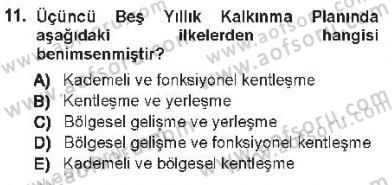 11. Üçüncü Beş Yıllık Kalkınma Planında aşağıdaki ilkelerden hangisi benimsenmiştir?

A) Kademeli ve fonksiyonel kentleşme
B) Kentleşme ve yerleşme
C) Bölgesel gelişme ve yerleşme
D) Bölgesel gelişme ve fonksiyonel kentleşme
E) Kademeli ve bölgesel kentleşme

www.aofsoru.com